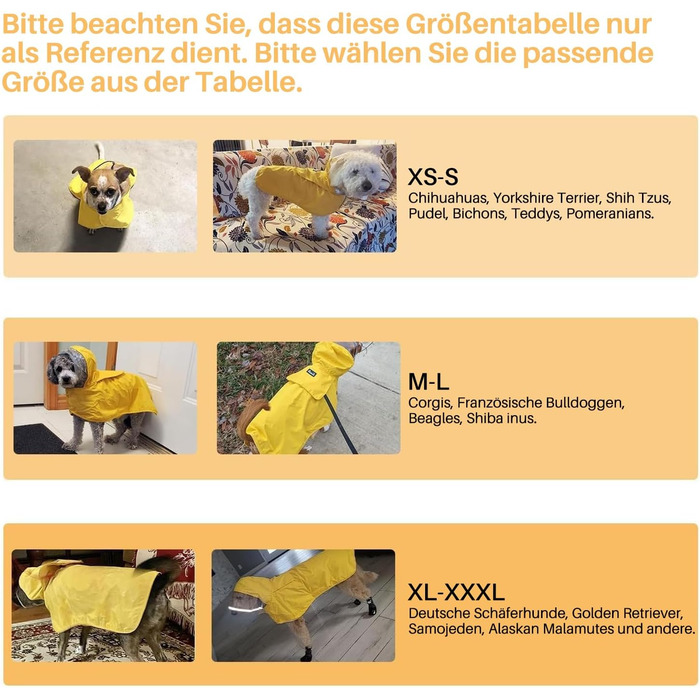 Bitte beachten Sie, dass diese Größentabelle nur als Referenz dient. Bitte wählen Sie die passende Größe aus der Tabelle.

XS-S
Chihuahuas, Yorkshire Terrier, Shih Tzus, Pudel, Bichons, Teddys, Pomeranians.

M-L
Corgis, Französische Bulldoggen, Beagles, Shiba inus.

XL-XXXL
Deutsche Schäferhunde, Golden Retriever, Samojeden, Alaskan Malamutes und andere.